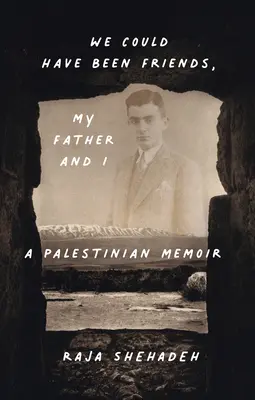 WE COULD HAVE BEEN FRIENDS,

MY FATHER AND I

A PALESTINIAN MEMOIR

RAJA SHEHADEH